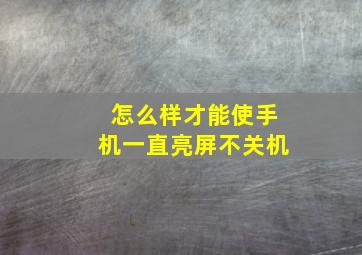 怎么样才能使手机一直亮屏不关机